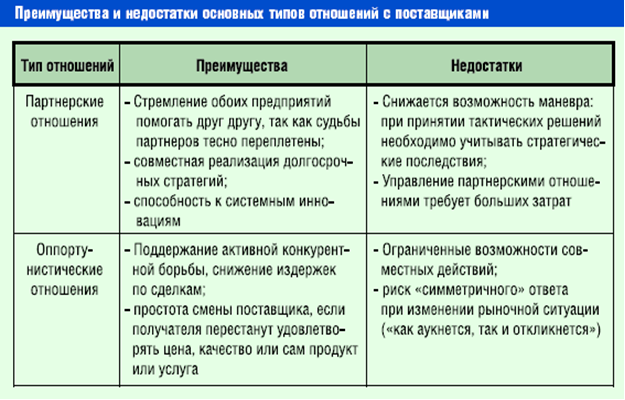 Преимущества и недостатки основных типов отношений с поставщиками

| Тип отношений | Преимущества | Недостатки |
|---|---|---|
| Партнерские отношения | – Стремление обоих предприятий помогать друг другу, так как судьбы партнеров тесно переплетены; – совместная реализация долгосрочных стратегий; – способность к системным инновациям | – Снижается возможность маневра: при принятии тактических решений необходимо учитывать стратегические последствия; – Управление партнерскими отношениями требует больших затрат |
| Оппортунистические отношения | – Поддержание активной конкурентной борьбы, снижение издержек по сделкам; – простота смены поставщика, если получателя перестанут удовлетворять цена, качество или сам продукт или услуга | – Ограниченные возможности совместных действий; – риск «симметричного» ответа при изменении рыночной ситуации («как аукнется, так и откликнется») |